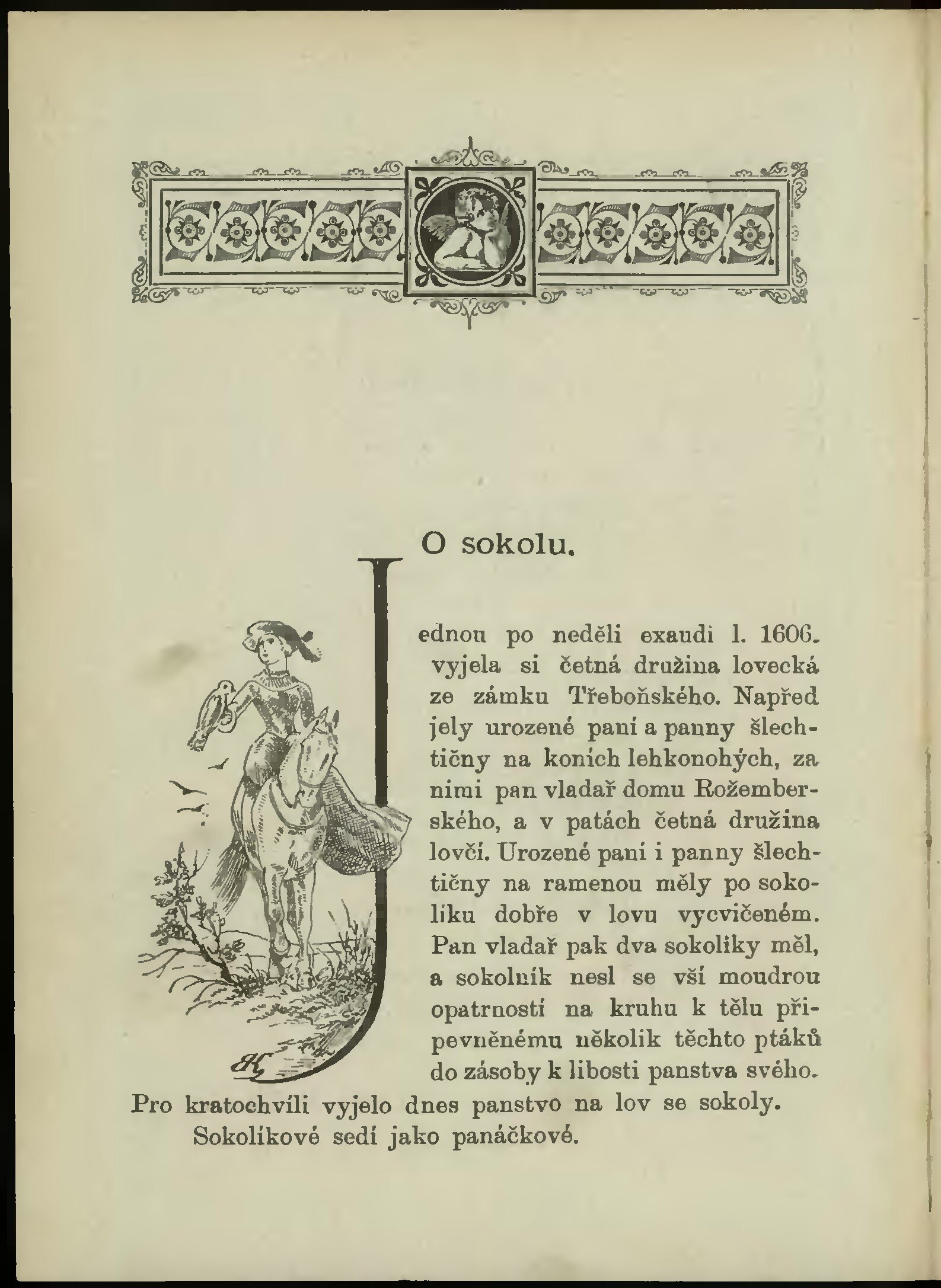 O sokolu.

Jednou po neděli exaudi l. 1606. vyjela si četná družina lovecká ze zámku Třeboňského. Napřed jely urozené paní a panny šlechtičny na koních lehkonohých, za nimi pan vladař domu Rožemberského, a v patách četná družina lovčí. Urozené paní i panny šlechtičny na ramenou měly po sokolíku dobře v lovu vycvičeném. Pan vladař pak dva sokolíky měl, a sokolník nesl se vší moudrou opatrností na kruhu k tělu připevněnému několik těchto ptáků do zásoby k libosti panstva svého. Pro kratochvíli vyjelo dnes panstvo na lov se sokoly.

Sokolíkové sedí jako panáčkové.